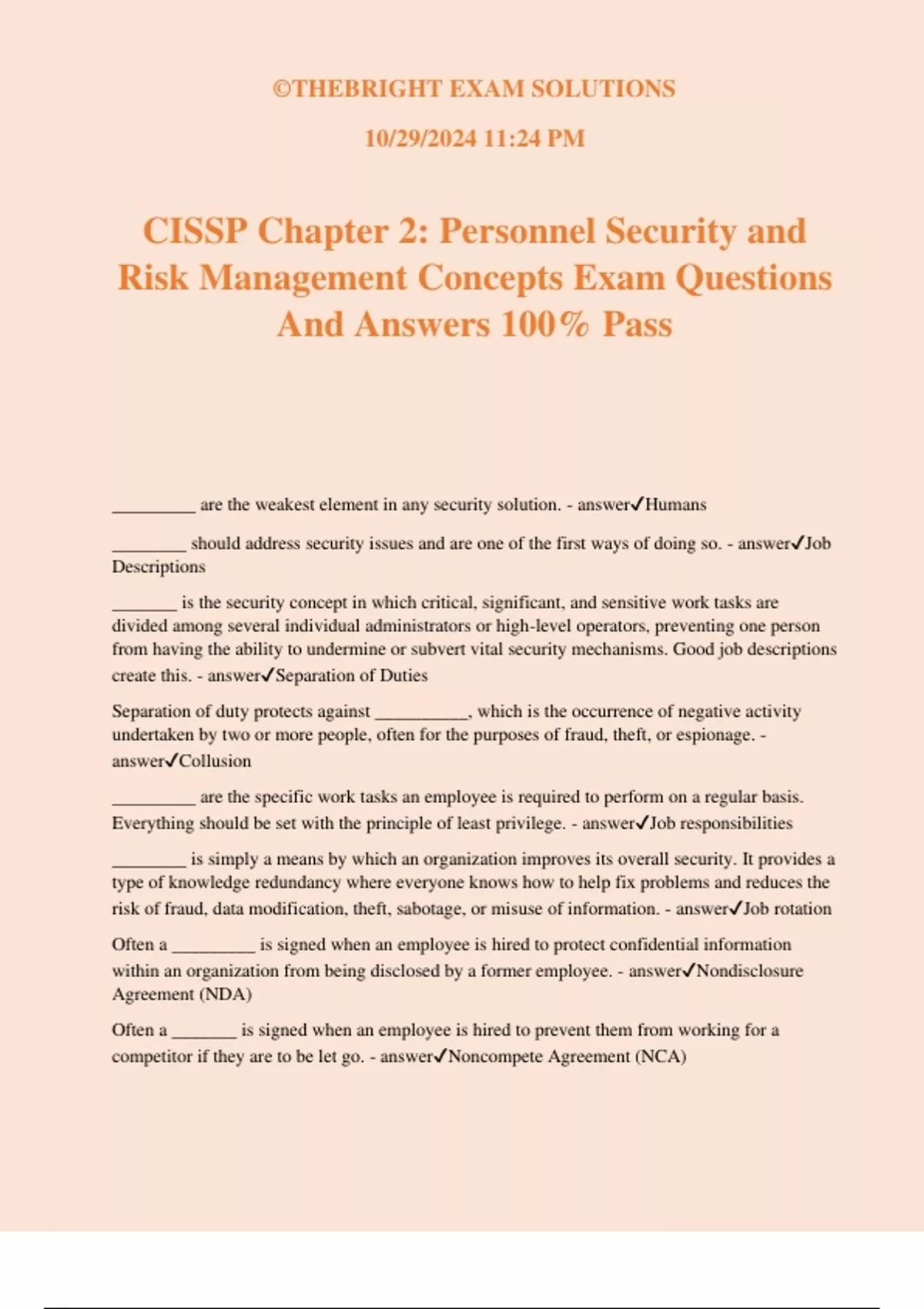 ©THEBRIGHT EXAM SOLUTIONS

10/29/2024 11:24 PM

CISSP Chapter 2: Personnel Security and Risk Management Concepts Exam Questions And Answers 100% Pass

_________ are the weakest element in any security solution. - answer✓Humans

________ should address security issues and are one of the first ways of doing so. - answer✓Job Descriptions

_______ is the security concept in which critical, significant, and sensitive work tasks are divided among several individual administrators or high-level operators, preventing one person from having the ability to undermine or subvert vital security mechanisms. Good job descriptions create this. - answer✓Separation of Duties

Separation of duty protects against __________, which is the occurrence of negative activity undertaken by two or more people, often for the purposes of fraud, theft, or espionage. - answer✓Collusion

_________ are the specific work tasks an employee is required to perform on a regular basis. Everything should be set with the principle of least privilege. - answer✓Job responsibilities

________ is simply a means by which an organization improves its overall security. It provides a type of knowledge redundancy where everyone knows how to help fix problems and reduces the risk of fraud, data modification, theft, sabotage, or misuse of information. - answer✓Job rotation

Often a _________ is signed when an employee is hired to protect confidential information within an organization from being disclosed by a former employee. - answer✓Nondisclosure Agreement (NDA)

Often a _______ is signed when an employee is hired to prevent them from working for a competitor if they are to be let go. - answer✓Noncompete Agreement (NCA)